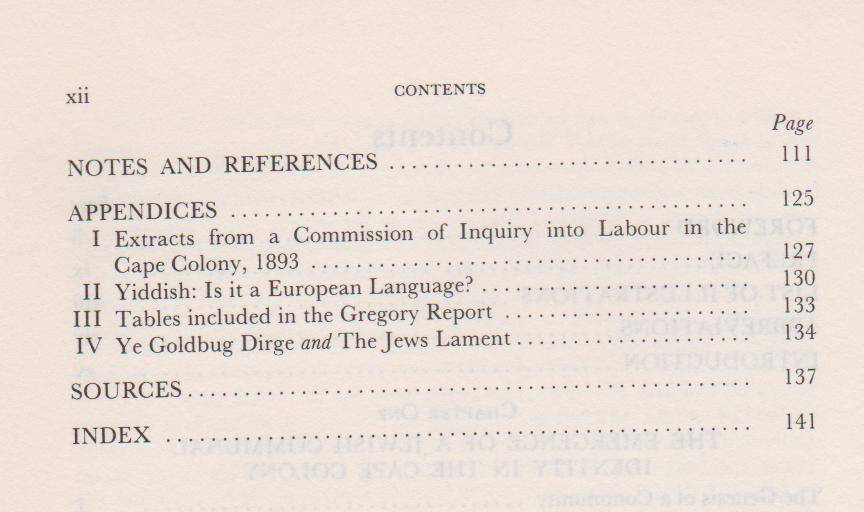 xii CONTENTS

Page

NOTES AND REFERENCES 111

APPENDICES 125

I Extracts from a Commission of Inquiry into Labour in the Cape Colony, 1893 127

II Yiddish: Is it a European Language? 130

III Tables included in the Gregory Report 133

IV Ye Goldbug Dirge and The Jews Lament 134

SOURCES 137

INDEX 141